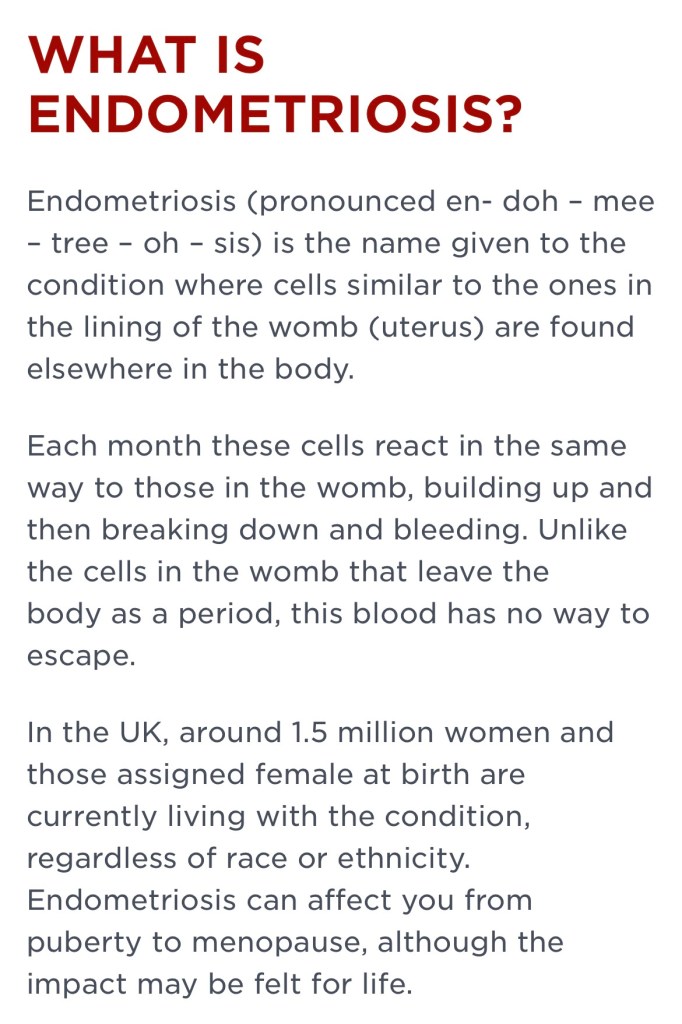 WHAT IS ENDOMETRIOSIS?

Endometriosis (pronounced en- doh – mee – tree – oh – sis) is the name given to the condition where cells similar to the ones in the lining of the womb (uterus) are found elsewhere in the body.

Each month these cells react in the same way to those in the womb, building up and then breaking down and bleeding. Unlike the cells in the womb that leave the body as a period, this blood has no way to escape.

In the UK, around 1.5 million women and those assigned female at birth are currently living with the condition, regardless of race or ethnicity. Endometriosis can affect you from puberty to menopause, although the impact may be felt for life.